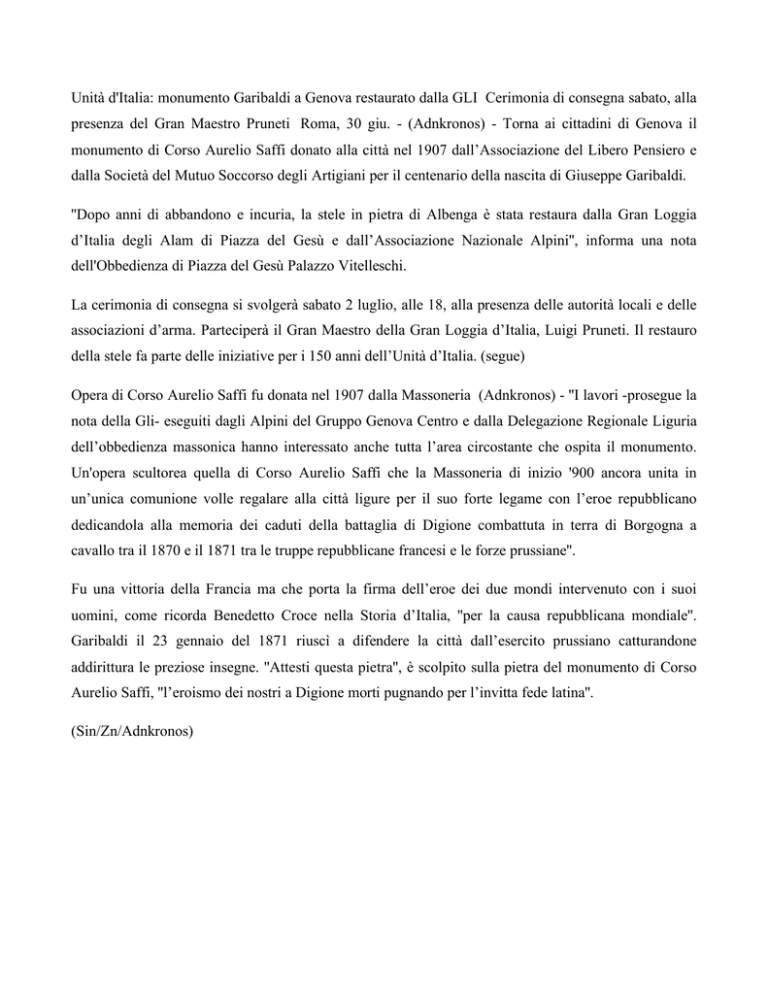 Unità d'Italia: monumento Garibaldi a Genova restaurato dalla GLI Cerimonia di consegna sabato, alla presenza del Gran Maestro Pruneti Roma, 30 giu. - (Adnkronos) - Torna ai cittadini di Genova il monumento di Corso Aurelio Saffi donato alla città nel 1907 dall'Associazione del Libero Pensiero e dalla Società del Mutuo Soccorso degli Artigiani per il centenario della nascita di Giuseppe Garibaldi.

"Dopo anni di abbandono e incuria, la stele in pietra di Albenga è stata restaura dalla Gran Loggia d'Italia degli Alam di Piazza del Gesù e dall'Associazione Nazionale Alpini", informa una nota dell'Obbedienza di Piazza del Gesù Palazzo Vitelleschi.

La cerimonia di consegna si svolgerà sabato 2 luglio, alle 18, alla presenza delle autorità locali e delle associazioni d'arma. Parteciperà il Gran Maestro della Gran Loggia d'Italia, Luigi Pruneti. Il restauro della stele fa parte delle iniziative per i 150 anni dell'Unità d'Italia. (segue)

Opera di Corso Aurelio Saffi fu donata nel 1907 dalla Massoneria (Adnkronos) - "I lavori -prosegue la nota della Gli- eseguiti dagli Alpini del Gruppo Genova Centro e dalla Delegazione Regionale Liguria dell'obbedienza massonica hanno interessato anche tutta l'area circostante che ospita il monumento. Un'opera scultorea quella di Corso Aurelio Saffi che la Massoneria di inizio '900 ancora unita in un'unica comunione volle regalare alla città ligure per il suo forte legame con l'eroe repubblicano dedicandola alla memoria dei caduti della battaglia di Digione combattuta in terra di Borgogna a cavallo tra il 1870 e il 1871 tra le truppe repubblicane francesi e le forze prussiane".

Fu una vittoria della Francia ma che porta la firma dell'eroe dei due mondi intervenuto con i suoi uomini, come ricorda Benedetto Croce nella Storia d'Italia, "per la causa repubblicana mondiale". Garibaldi il 23 gennaio del 1871 riuscì a difendere la città dall'esercito prussiano catturandone addirittura le preziose insegne. "Attesti questa pietra", è scolpito sulla pietra del monumento di Corso Aurelio Saffi, "l'eroismo dei nostri a Digione morti pugnando per l'invitta fede latina".

(Sin/Zn/Adnkronos)